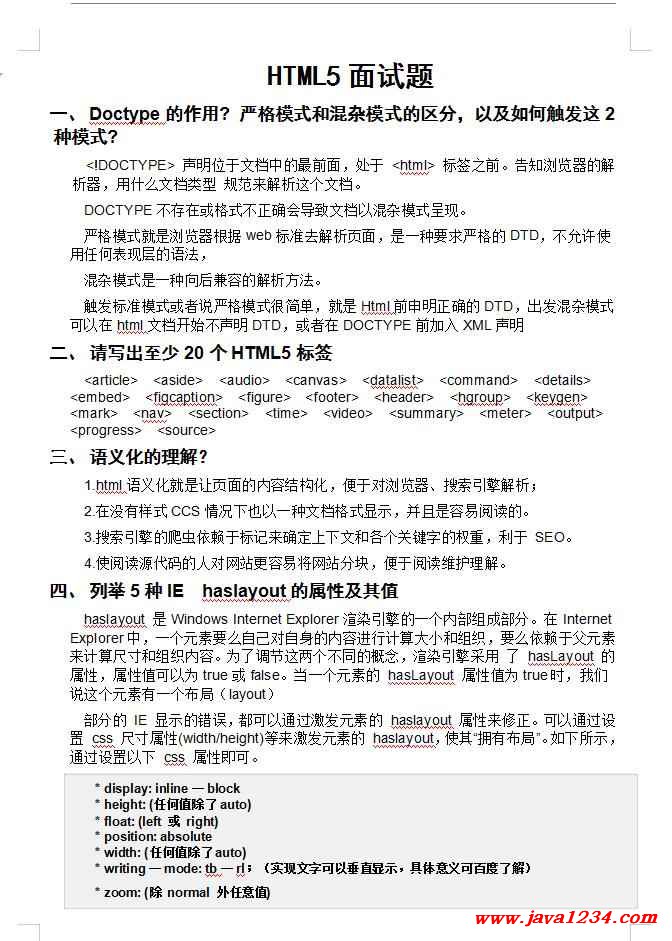 HTML5 面试题

一、 Doctype 的作用？严格模式和混杂模式的区分，以及如何触发这 2 种模式？

<!DOCTYPE> 声明位于文档中的最前面，处于 <html> 标签之前。告知浏览器的解析器，用什么文档类型 规范来解析这个文档。

DOCTYPE 不存在或格式不正确会导致文档以混杂模式呈现。

严格模式就是浏览器根据 web 标准去解析页面，是一种要求严格的 DTD，不允许使用任何表现层的语法，

混杂模式是一种向后兼容的解析方法。

触发标准模式或者说严格模式很简单，就是 Html 前申明正确的 DTD，出发混杂模式可以在 html 文档开始不声明 DTD，或者在 DOCTYPE 前加入 XML 声明

二、 请写出至少 20 个 HTML5 标签

<article> <aside> <audio> <canvas> <datalist> <command> <details> <embed> <figcaption> <figure> <footer> <header> <hgroup> <keygen> <mark> <nav> <section> <time> <video> <summary> <meter> <output> <progress> <source>

三、 语义化的理解？

1.html 语义化就是让页面的内容结构化，便于对浏览器、搜索引擎解析；

2.在没有样式 CCS 情况下也以一种文档格式显示，并且是容易阅读的。

3.搜索引擎的爬虫依赖于标记来确定上下文和各个关键字的权重，利于 SEO。

4.使阅读源代码的人对网站更容易将网站分块，便于阅读维护理解。

四、 列举 5 种 IE haslayout 的属性及其值

haslayout 是 Windows Internet Explorer 渲染引擎的一个内部组成部分。在 Internet Explorer 中，一个元素要么自己对自身的内容进行计算大小和组织，要么依赖于父元素来计算尺寸和组织内容。为了调节这两个不同的概念，渲染引擎采用 了 hasLayout 的属性，属性值可以为 true 或 false。当一个元素的 hasLayout 属性值为 true 时，我们说这个元素有一个布局（layout）

部分的 IE 显示的错误，都可以通过激发元素的 haslayout 属性来修正。可以通过设置 css 尺寸属性(width/height)等来激发元素的 haslayout，使其"拥有布局"。如下所示，通过设置以下 css 属性即可。

* display: inline — block
* height: (任何值除了 auto)
* float: (left 或 right)
* position: absolute
* width: (任何值除了 auto)
* writing — mode: tb — rl；（实现文字可以垂直显示，具体意义可百度了解）
* zoom: (除 normal 外任意值)

www.java1234.com